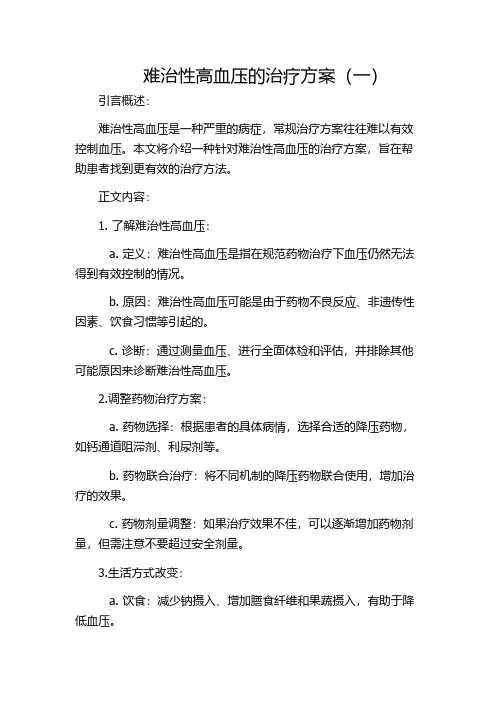 难治性高血压的治疗方案（一）

引言概述：

难治性高血压是一种严重的病症，常规治疗方案往往难以有效控制血压。本文将介绍一种针对难治性高血压的治疗方案，旨在帮助患者找到更有效的治疗方法。

正文内容：

1. 了解难治性高血压：

a. 定义：难治性高血压是指在规范药物治疗下血压仍然无法得到有效控制的情况。

b. 原因：难治性高血压可能是由于药物不良反应、非遗传性因素、饮食习惯等引起的。

c. 诊断：通过测量血压、进行全面体检和评估，并排除其他可能原因来诊断难治性高血压。

2.调整药物治疗方案：

a. 药物选择：根据患者的具体病情，选择合适的降压药物，如钙通道阻滞剂、利尿剂等。

b. 药物联合治疗：将不同机制的降压药物联合使用，增加治疗的效果。

c. 药物剂量调整：如果治疗效果不佳，可以逐渐增加药物剂量，但需注意不要超过安全剂量。

3.生活方式改变：

a. 饮食：减少钠摄入、增加膳食纤维和果蔬摄入，有助于降低血压。